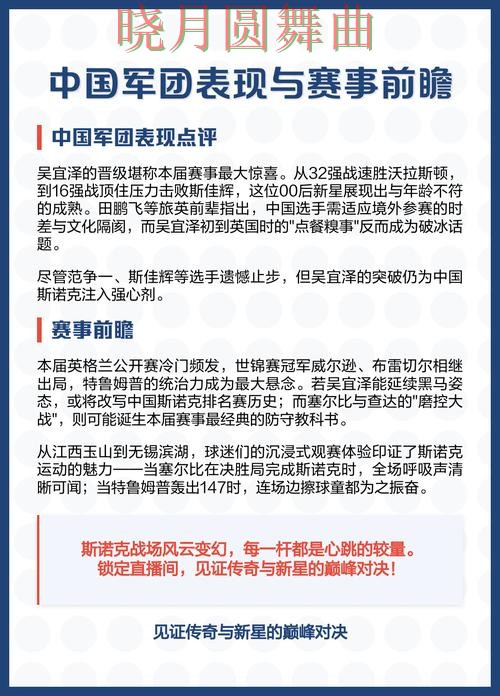 晓月圆舞曲

中国军团表现与赛事前瞻

中国军团表现点评

吴宜泽的晋级堪称本届赛事最大惊喜。从32强战速胜沃拉斯顿，到16强战顶住压力击败斯佳辉，这位00后新星展现出与年龄不符的成熟。田鹏飞等旅英前辈指出，中国选手需适应境外参赛的时差与文化隔阂，而吴宜泽初到英国时的"点餐糗事"反而成为破冰话题。

尽管范争一、斯佳辉等选手遗憾止步，但吴宜泽的突破仍为中国斯诺克注入强心剂。

赛事前瞻

本届英格兰公开赛冷门频发，世锦赛冠军威尔逊、布雷切尔相继出局，特鲁姆普的统治力成为最大悬念。若吴宜泽能延续黑马姿态，或将改写中国斯诺克排名赛历史；而塞尔比与查达的"磨控大战"，则可能诞生本届赛事最经典的防守教科书。

从江西玉山到无锡滨湖，球迷们的沉浸式观赛体验印证了斯诺克运动的魅力——当塞尔比在决胜局完成斯诺克时，全场呼吸声清晰可闻；当特鲁姆普轰出147时，连场边擦球童都为之振奋。

斯诺克战场风云变幻，每一杆都是心跳的较量。
锁定直播间，见证传奇与新星的巅峰对决！

见证传奇与新星的巅峰对决